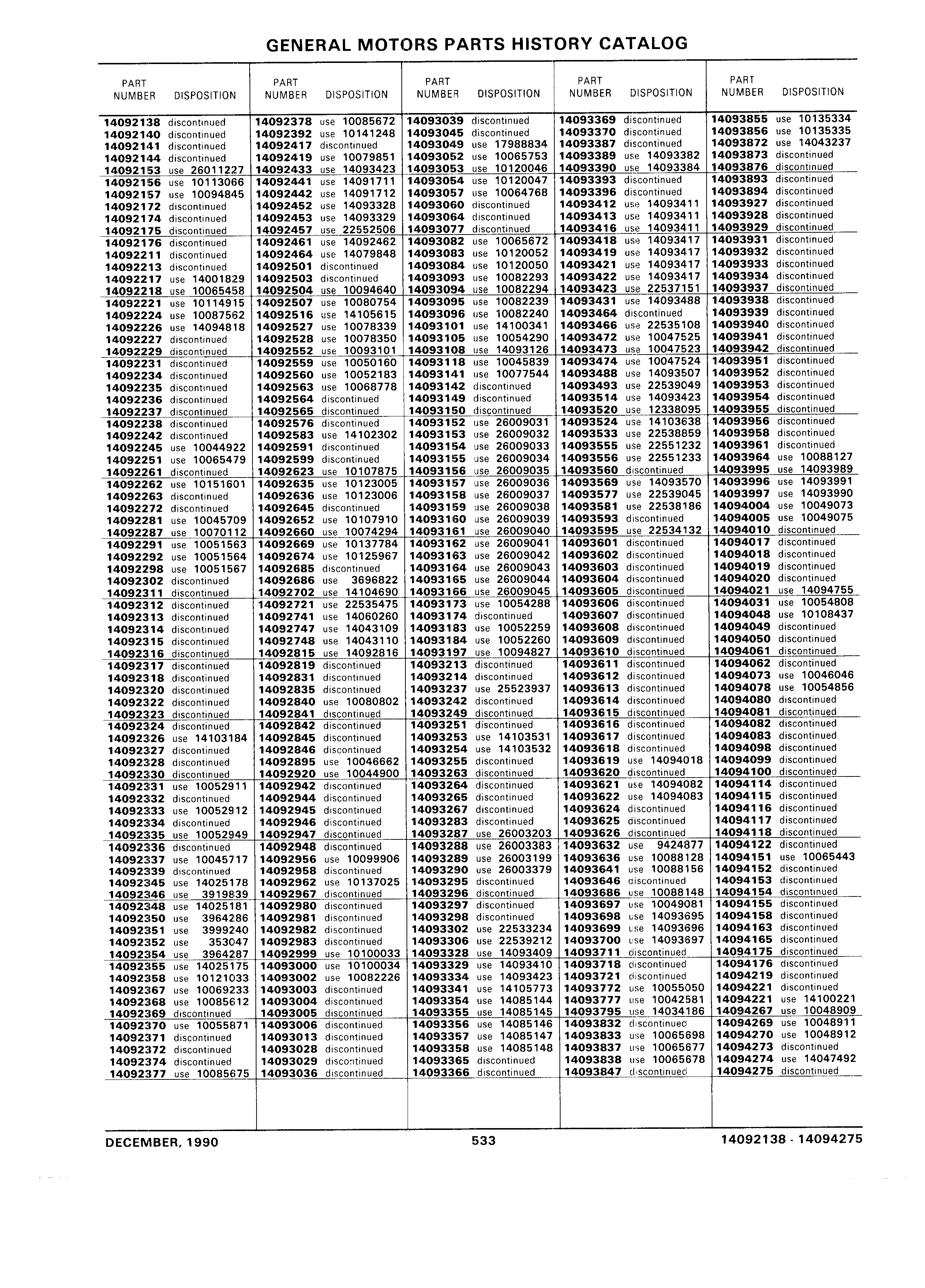 GENERAL MOTORS PARTS HISTORY CATALOG

| PART NUMBER | DISPOSITION |
|---|---|
| 14092138 | discontinued |
| 14092140 | discontinued |
| 14092141 | discontinued |
| 14092144 | discontinued |
| 14092153 | use 26011227 |
| 14092156 | use 10113066 |
| 14092157 | use 10094845 |
| 14092172 | discontinued |
| 14092174 | discontinued |
| 14092175 | discontinued |
| 14092176 | discontinued |
| 14092211 | discontinued |
| 14092213 | discontinued |
| 14092217 | use 14001829 |
| 14092218 | use 10065458 |
| 14092221 | use 10114915 |
| 14092224 | use 10087562 |
| 14092226 | use 14094818 |
| 14092227 | discontinued |
| 14092229 | discontinued |
| 14092231 | discontinued |
| 14092234 | discontinued |
| 14092235 | discontinued |
| 14092236 | discontinued |
| 14092237 | discontinued |
| 14092238 | discontinued |
| 14092242 | discontinued |
| 14092245 | use 10044922 |
| 14092251 | use 10065479 |
| 14092261 | discontinued |
| 14092262 | use 10151601 |
| 14092263 | discontinued |
| 14092272 | discontinued |
| 14092281 | use 10045709 |
| 14092287 | use 10070112 |
| 14092291 | use 10051563 |
| 14092292 | use 10051564 |
| 14092298 | use 10051567 |
| 14092302 | discontinued |
| 14092311 | discontinued |
| 14092312 | discontinued |
| 14092313 | discontinued |
| 14092314 | discontinued |
| 14092315 | discontinued |
| 14092316 | discontinued |
| 14092317 | discontinued |
| 14092318 | discontinued |
| 14092320 | discontinued |
| 14092322 | discontinued |
| 14092323 | discontinued |
| 14092324 | discontinued |
| 14092326 | use 14103184 |
| 14092327 | discontinued |
| 14092328 | discontinued |
| 14092330 | discontinued |
| 14092331 | use 10052911 |
| 14092332 | discontinued |
| 14092333 | use 10052912 |
| 14092334 | discontinued |
| 14092335 | use 10052949 |
| 14092336 | discontinued |
| 14092337 | use 10045717 |
| 14092339 | discontinued |
| 14092345 | use 14025178 |
| 14092346 | use 3919839 |
| 14092348 | use 14025181 |
| 14092350 | use 3964286 |
| 14092351 | use 3999240 |
| 14092352 | use 353047 |
| 14092354 | use 3964287 |
| 14092355 | use 14025175 |
| 14092358 | use 10121033 |
| 14092367 | use 10069233 |
| 14092368 | use 10085612 |
| 14092369 | discontinued |
| 14092370 | use 10055871 |
| 14092371 | discontinued |
| 14092372 | discontinued |
| 14092374 | discontinued |
| 14092377 | use 10085675 |

| PART NUMBER | DISPOSITION |
|---|---|
| 14092378 | use 10085672 |
| 14092392 | use 10141248 |
| 14092417 | discontinued |
| 14092419 | use 10079851 |
| 14092433 | use 14093423 |
| 14092441 | use 14091711 |
| 14092442 | use 14091712 |
| 14092452 | use 14093328 |
| 14092453 | use 14093329 |
| 14092457 | use 22552506 |
| 14092461 | use 14092462 |
| 14092464 | use 14079848 |
| 14092501 | discontinued |
| 14092503 | discontinued |
| 14092504 | use 10094640 |
| 14092507 | use 10080754 |
| 14092516 | use 14105615 |
| 14092527 | use 10078339 |
| 14092528 | use 10078350 |
| 14092552 | use 10093101 |
| 14092559 | use 10050160 |
| 14092560 | use 10052183 |
| 14092563 | use 10068778 |
| 14092564 | discontinued |
| 14092565 | discontinued |
| 14092576 | discontinued |
| 14092583 | use 14102302 |
| 14092591 | discontinued |
| 14092599 | discontinued |
| 14092623 | use 10107875 |
| 14092635 | use 10123005 |
| 14092636 | use 10123006 |
| 14092645 | discontinued |
| 14092652 | use 10107910 |
| 14092660 | use 10074294 |
| 14092669 | use 10137784 |
| 14092674 | use 10125967 |
| 14092685 | discontinued |
| 14092686 | use 3696822 |
| 14092702 | use 14104690 |
| 14092721 | use 22535475 |
| 14092741 | use 14060260 |
| 14092747 | use 14043109 |
| 14092748 | use 14043110 |
| 14092815 | use 14092816 |
| 14092819 | discontinued |
| 14092831 | discontinued |
| 14092835 | discontinued |
| 14092840 | use 10080802 |
| 14092841 | discontinued |
| 14092842 | discontinued |
| 14092845 | discontinued |
| 14092846 | discontinued |
| 14092895 | use 10046662 |
| 14092920 | use 10044900 |
| 14092942 | discontinued |
| 14092944 | discontinued |
| 14092945 | discontinued |
| 14092946 | discontinued |
| 14092947 | discontinued |
| 14092948 | discontinued |
| 14092956 | use 10099906 |
| 14092958 | discontinued |
| 14092962 | use 10137025 |
| 14092967 | discontinued |
| 14092980 | discontinued |
| 14092981 | discontinued |
| 14092982 | discontinued |
| 14092983 | discontinued |
| 14092999 | use 10100033 |
| 14093000 | use 10100034 |
| 14093002 | use 10082226 |
| 14093003 | discontinued |
| 14093004 | discontinued |
| 14093005 | discontinued |
| 14093006 | discontinued |
| 14093013 | discontinued |
| 14093028 | discontinued |
| 14093029 | discontinued |
| 14093036 | discontinued |

| PART NUMBER | DISPOSITION |
|---|---|
| 14093039 | discontinued |
| 14093045 | discontinued |
| 14093049 | use 17988834 |
| 14093052 | use 10065753 |
| 14093053 | use 10120046 |
| 14093054 | use 10120047 |
| 14093057 | use 10064768 |
| 14093060 | discontinued |
| 14093064 | discontinued |
| 14093077 | discontinued |
| 14093082 | use 10065672 |
| 14093083 | use 10120052 |
| 14093084 | use 10120050 |
| 14093093 | use 10082293 |
| 14093094 | use 10082294 |
| 14093095 | use 10082239 |
| 14093096 | use 10082240 |
| 14093101 | use 14100341 |
| 14093105 | use 10054290 |
| 14093108 | use 14093126 |
| 14093118 | use 10045839 |
| 14093141 | use 10077544 |
| 14093142 | discontinued |
| 14093149 | discontinued |
| 14093150 | discontinued |
| 14093152 | use 26009031 |
| 14093153 | use 26009032 |
| 14093154 | use 26009033 |
| 14093155 | use 26009034 |
| 14093156 | use 26009035 |
| 14093157 | use 26009036 |
| 14093158 | use 26009037 |
| 14093159 | use 26009038 |
| 14093160 | use 26009039 |
| 14093161 | use 26009040 |
| 14093162 | use 26009041 |
| 14093163 | use 26009042 |
| 14093164 | use 26009043 |
| 14093165 | use 26009044 |
| 14093166 | use 26009045 |
| 14093173 | use 10054288 |
| 14093174 | discontinued |
| 14093183 | use 10052259 |
| 14093184 | use 10052260 |
| 14093197 | use 10094827 |
| 14093213 | discontinued |
| 14093214 | discontinued |
| 14093237 | use 25523937 |
| 14093242 | discontinued |
| 14093249 | discontinued |
| 14093251 | discontinued |
| 14093253 | use 14103531 |
| 14093254 | use 14103532 |
| 14093255 | discontinued |
| 14093263 | discontinued |
| 14093264 | discontinued |
| 14093265 | discontinued |
| 14093267 | discontinued |
| 14093283 | discontinued |
| 14093287 | use 26003203 |
| 14093288 | use 26003383 |
| 14093289 | use 26003199 |
| 14093290 | use 26003379 |
| 14093295 | discontinued |
| 14093296 | discontinued |
| 14093297 | discontinued |
| 14093298 | discontinued |
| 14093302 | use 22533234 |
| 14093306 | use 22539212 |
| 14093328 | use 14093409 |
| 14093329 | use 14093410 |
| 14093334 | use 14093423 |
| 14093341 | use 14105773 |
| 14093354 | use 14085144 |
| 14093355 | use 14085145 |
| 14093356 | use 14085146 |
| 14093357 | use 14085147 |
| 14093358 | use 14085148 |
| 14093365 | discontinued |
| 14093366 | discontinued |

| PART NUMBER | DISPOSITION |
|---|---|
| 14093369 | discontinued |
| 14093370 | discontinued |
| 14093387 | discontinued |
| 14093389 | use 14093382 |
| 14093390 | use 14093384 |
| 14093393 | discontinued |
| 14093396 | discontinued |
| 14093412 | use 14093411 |
| 14093413 | use 14093411 |
| 14093416 | use 14093411 |
| 14093418 | use 14093417 |
| 14093419 | use 14093417 |
| 14093421 | use 14093417 |
| 14093422 | use 14093417 |
| 14093423 | use 22537151 |
| 14093431 | use 14093488 |
| 14093464 | discontinued |
| 14093466 | use 22535108 |
| 14093472 | use 10047525 |
| 14093473 | use 10047523 |
| 14093474 | use 10047524 |
| 14093488 | use 14093507 |
| 14093493 | use 22539049 |
| 14093514 | use 14093423 |
| 14093520 | use 12338095 |
| 14093524 | use 14103638 |
| 14093533 | use 22538859 |
| 14093555 | use 22551232 |
| 14093556 | use 22551233 |
| 14093560 | discontinued |
| 14093569 | use 14093570 |
| 14093577 | use 22539045 |
| 14093581 | use 22538186 |
| 14093593 | discontinued |
| 14093595 | use 22534132 |
| 14093601 | discontinued |
| 14093602 | discontinued |
| 14093603 | discontinued |
| 14093604 | discontinued |
| 14093605 | discontinued |
| 14093606 | discontinued |
| 14093607 | discontinued |
| 14093608 | discontinued |
| 14093609 | discontinued |
| 14093610 | discontinued |
| 14093611 | discontinued |
| 14093612 | discontinued |
| 14093613 | discontinued |
| 14093614 | discontinued |
| 14093615 | discontinued |
| 14093616 | discontinued |
| 14093617 | discontinued |
| 14093618 | discontinued |
| 14093619 | use 14094018 |
| 14093620 | discontinued |
| 14093621 | use 14094082 |
| 14093622 | use 14094083 |
| 14093624 | discontinued |
| 14093625 | discontinued |
| 14093626 | discontinued |
| 14093632 | use 9424877 |
| 14093636 | use 10088128 |
| 14093641 | use 10088156 |
| 14093646 | discontinued |
| 14093686 | use 10088148 |
| 14093697 | use 10049081 |
| 14093698 | use 14093695 |
| 14093699 | use 14093696 |
| 14093700 | use 14093697 |
| 14093711 | discontinued |
| 14093718 | discontinued |
| 14093721 | discontinued |
| 14093772 | use 10055050 |
| 14093777 | use 10042581 |
| 14093795 | use 14034186 |
| 14093832 | discontinued |
| 14093833 | use 10065698 |
| 14093837 | use 10065677 |
| 14093838 | use 10065678 |
| 14093847 | discontinued |

| PART NUMBER | DISPOSITION |
|---|---|
| 14093855 | use 10135334 |
| 14093856 | use 10135335 |
| 14093872 | use 14043237 |
| 14093873 | discontinued |
| 14093876 | discontinued |
| 14093893 | discontinued |
| 14093894 | discontinued |
| 14093927 | discontinued |
| 14093928 | discontinued |
| 14093929 | discontinued |
| 14093931 | discontinued |
| 14093932 | discontinued |
| 14093933 | discontinued |
| 14093934 | discontinued |
| 14093937 | discontinued |
| 14093938 | discontinued |
| 14093939 | discontinued |
| 14093940 | discontinued |
| 14093941 | discontinued |
| 14093942 | discontinued |
| 14093951 | discontinued |
| 14093952 | discontinued |
| 14093953 | discontinued |
| 14093954 | discontinued |
| 14093955 | discontinued |
| 14093956 | discontinued |
| 14093958 | discontinued |
| 14093961 | discontinued |
| 14093964 | use 10088127 |
| 14093995 | use 14093989 |
| 14093996 | use 14093991 |
| 14093997 | use 14093990 |
| 14094004 | use 10049073 |
| 14094005 | use 10049075 |
| 14094010 | discontinued |
| 14094017 | discontinued |
| 14094018 | discontinued |
| 14094019 | discontinued |
| 14094020 | discontinued |
| 14094021 | use 14094755 |
| 14094031 | use 10054808 |
| 14094048 | use 10108437 |
| 14094049 | discontinued |
| 14094050 | discontinued |
| 14094061 | discontinued |
| 14094062 | discontinued |
| 14094073 | use 10046046 |
| 14094078 | use 10054856 |
| 14094080 | discontinued |
| 14094081 | discontinued |
| 14094082 | discontinued |
| 14094083 | discontinued |
| 14094098 | discontinued |
| 14094099 | discontinued |
| 14094100 | discontinued |
| 14094114 | discontinued |
| 14094115 | discontinued |
| 14094116 | discontinued |
| 14094117 | discontinued |
| 14094118 | discontinued |
| 14094122 | discontinued |
| 14094151 | use 10065443 |
| 14094152 | discontinued |
| 14094153 | discontinued |
| 14094154 | discontinued |
| 14094155 | discontinued |
| 14094158 | discontinued |
| 14094163 | discontinued |
| 14094165 | discontinued |
| 14094175 | discontinued |
| 14094176 | discontinued |
| 14094219 | discontinued |
| 14094221 | discontinued |
| 14094221 | use 14100221 |
| 14094267 | use 10048909 |
| 14094269 | use 10048911 |
| 14094270 | use 10048912 |
| 14094273 | discontinued |
| 14094274 | use 14047492 |
| 14094275 | discontinued |

DECEMBER, 1990 533 14092138 - 14094275